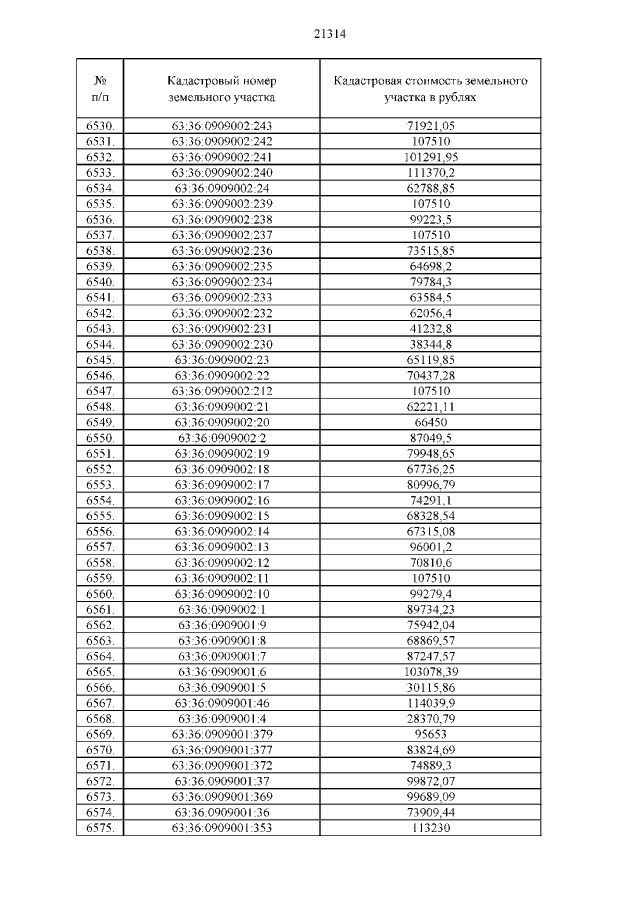 21314

| № п/п | Кадастровый номер земельного участка | Кадастровая стоимость земельного участка в рублях |
|---|---|---|
| 6530. | 63:36:0909002:243 | 71921,05 |
| 6531. | 63:36:0909002:242 | 107510 |
| 6532. | 63:36:0909002:241 | 101291,95 |
| 6533. | 63:36:0909002:240 | 111370,2 |
| 6534. | 63:36:0909002:24 | 62788,85 |
| 6535. | 63:36:0909002:239 | 107510 |
| 6536. | 63:36:0909002:238 | 99223,5 |
| 6537. | 63:36:0909002:237 | 107510 |
| 6538. | 63:36:0909002:236 | 73515,85 |
| 6539. | 63:36:0909002:235 | 64698,2 |
| 6540. | 63:36:0909002:234 | 79784,3 |
| 6541. | 63:36:0909002:233 | 63584,5 |
| 6542. | 63:36:0909002:232 | 62056,4 |
| 6543. | 63:36:0909002:231 | 41232,8 |
| 6544. | 63:36:0909002:230 | 38344,8 |
| 6545. | 63:36:0909002:23 | 65119,85 |
| 6546. | 63:36:0909002:22 | 70437,28 |
| 6547. | 63:36:0909002:212 | 107510 |
| 6548. | 63:36:0909002:21 | 62221,11 |
| 6549. | 63:36:0909002:20 | 66450 |
| 6550. | 63:36:0909002:2 | 87049,5 |
| 6551. | 63:36:0909002:19 | 79948,65 |
| 6552. | 63:36:0909002:18 | 67736,25 |
| 6553. | 63:36:0909002:17 | 80996,79 |
| 6554. | 63:36:0909002:16 | 74291,1 |
| 6555. | 63:36:0909002:15 | 68328,54 |
| 6556. | 63:36:0909002:14 | 67315,08 |
| 6557. | 63:36:0909002:13 | 96001,2 |
| 6558. | 63:36:0909002:12 | 70810,6 |
| 6559. | 63:36:0909002:11 | 107510 |
| 6560. | 63:36:0909002:10 | 99279,4 |
| 6561. | 63:36:0909002:1 | 89734,23 |
| 6562. | 63:36:0909001:9 | 75942,04 |
| 6563. | 63:36:0909001:8 | 68869,57 |
| 6564. | 63:36:0909001:7 | 87247,57 |
| 6565. | 63:36:0909001:6 | 103078,39 |
| 6566. | 63:36:0909001:5 | 30115,86 |
| 6567. | 63:36:0909001:46 | 114039,9 |
| 6568. | 63:36:0909001:4 | 28370,79 |
| 6569. | 63:36:0909001:379 | 95653 |
| 6570. | 63:36:0909001:377 | 83824,69 |
| 6571. | 63:36:0909001:372 | 74889,3 |
| 6572. | 63:36:0909001:37 | 99872,07 |
| 6573. | 63:36:0909001:369 | 99689,09 |
| 6574. | 63:36:0909001:36 | 73909,44 |
| 6575. | 63:36:0909001:353 | 113230 |